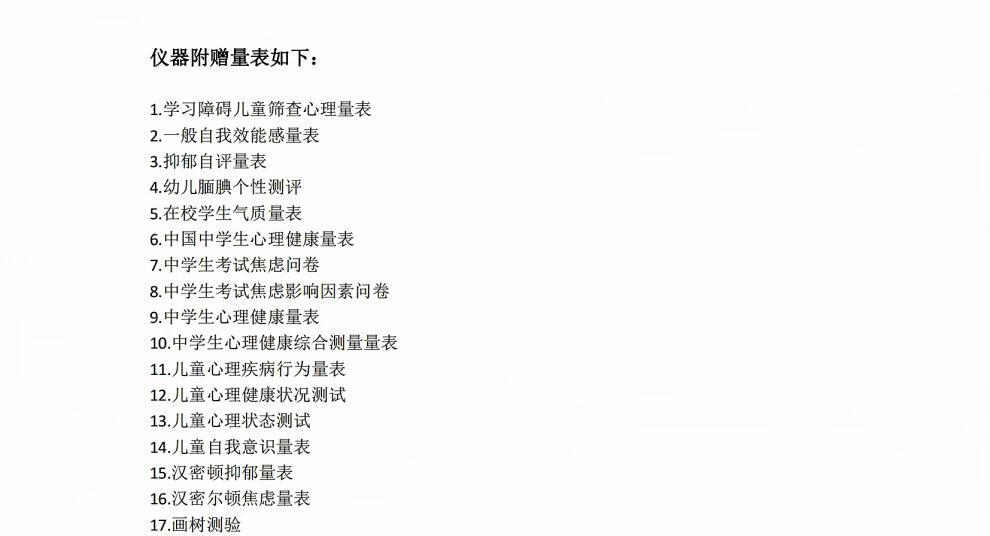 仪器附赠量表如下：

1.学习障碍儿童筛查心理量表
2.一般自我效能感量表
3.抑郁自评量表
4.幼儿腼腆个性测评
5.在校学生气质量表
6.中国中学生心理健康量表
7.中学生考试焦虑问卷
8.中学生考试焦虑影响因素问卷
9.中学生心理健康量表
10.中学生心理健康综合测量量表
11.儿童心理疾病行为量表
12.儿童心理健康状况测试
13.儿童心理状态测试
14.儿童自我意识量表
15.汉密顿抑郁量表
16.汉密尔顿焦虑量表
17.画树测验